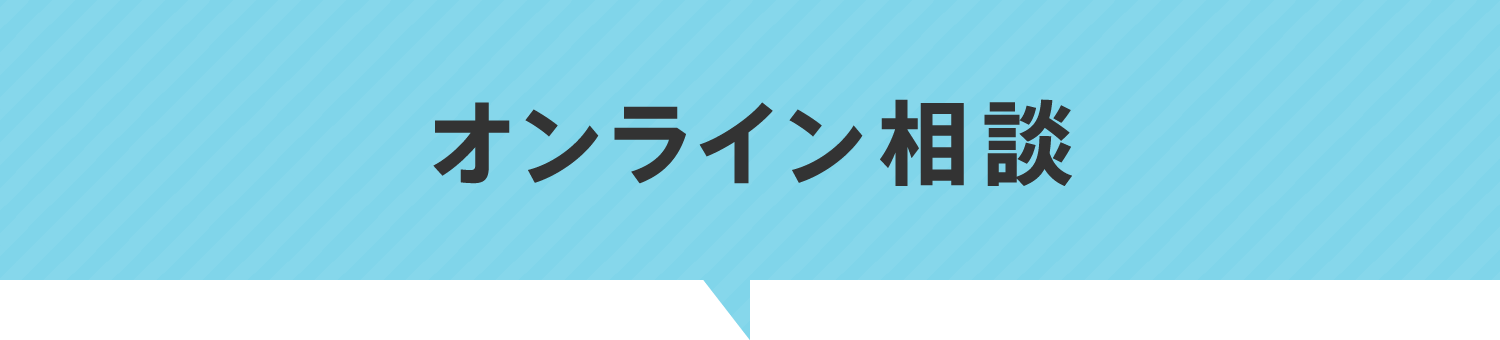 オンライン相談